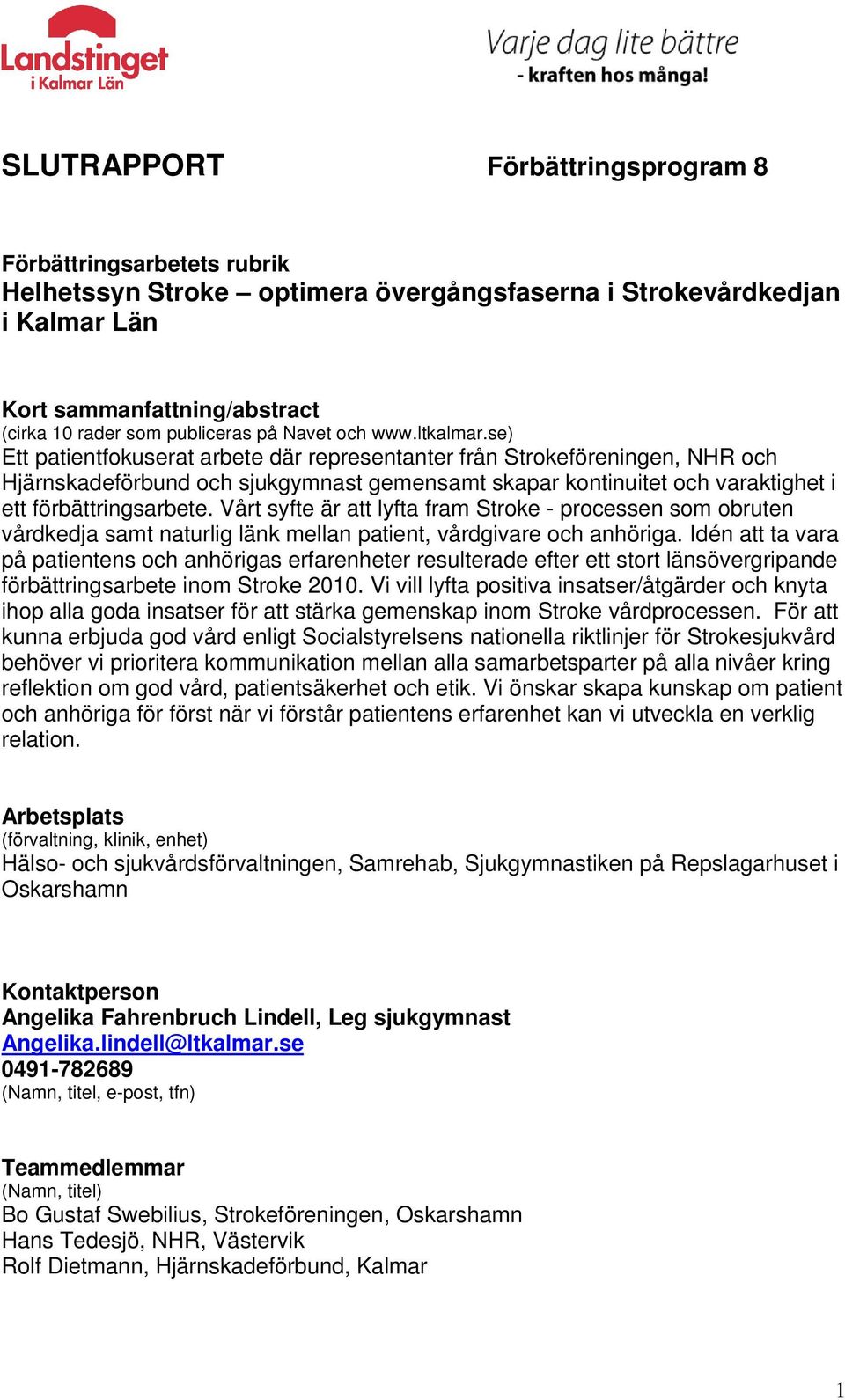 Landstinget i Kalmar Län

Varje dag lite bättre
- kraften hos många!

SLUTRAPPORT Förbättringsprogram 8

Förbättringsarbetets rubrik
Helhetssyn Stroke – optimera övergångsfaserna i Strokevårdkedjan i Kalmar Län

Kort sammanfattning/abstract
(cirka 10 rader som publiceras på Navet och www.ltkalmar.se)
Ett patientfokuserat arbete där representanter från Strokeföreningen, NHR och Hjärnskadeförbund och sjukgymnast gemensamt skapar kontinuitet och varaktighet i ett förbättringsarbete. Vårt syfte är att lyfta fram Stroke - processen som obruten vårdkedja samt naturlig länk mellan patient, vårdgivare och anhöriga. Idén att ta vara på patientens och anhörigas erfarenheter resulterade efter ett stort länsövergripande förbättringsarbete inom Stroke 2010. Vi vill lyfta positiva insatser/åtgärder och knyta ihop alla goda insatser för att stärka gemenskap inom Stroke vårdprocessen. För att kunna erbjuda god vård enligt Socialstyrelsens nationella riktlinjer för Strokesjukvård behöver vi prioritera kommunikation mellan alla samarbetsparter på alla nivåer kring reflektion om god vård, patientsäkerhet och etik. Vi önskar skapa kunskap om patient och anhöriga för först när vi förstår patientens erfarenhet kan vi utveckla en verklig relation.

Arbetsplats
(förvaltning, klinik, enhet)
Hälso- och sjukvårdsförvaltningen, Samrehab, Sjukgymnastiken på Repslagarhuset i Oskarshamn

Kontaktperson
Angelika Fahrenbruch Lindell, Leg sjukgymnast
Angelika.lindell@ltkalmar.se
0491-782689
(Namn, titel, e-post, tfn)

Teammedlemmar
(Namn, titel)
Bo Gustaf Swebilius, Strokeföreningen, Oskarshamn
Hans Tedesjö, NHR, Västervik
Rolf Dietmann, Hjärnskadeförbund, Kalmar

1